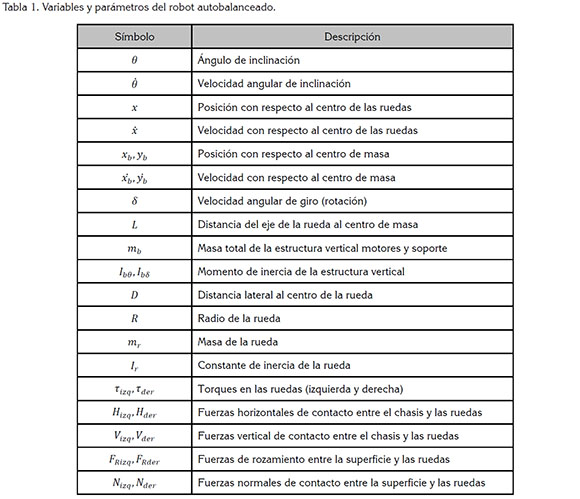 Tabla 1. Variables y parámetros del robot autobalanceado.

| Símbolo | Descripción |
|---|---|
| $\theta$ | Ángulo de inclinación |
| $\dot{\theta}$ | Velocidad angular de inclinación |
| $x$ | Posición con respecto al centro de las ruedas |
| $\dot{x}$ | Velocidad con respecto al centro de las ruedas |
| $x_b, y_b$ | Posición con respecto al centro de masa |
| $\dot{x_b}, \dot{y_b}$ | Velocidad con respecto al centro de masa |
| $\delta$ | Velocidad angular de giro (rotación) |
| $L$ | Distancia del eje de la rueda al centro de masa |
| $m_b$ | Masa total de la estructura vertical motores y soporte |
| $I_{b\theta}, I_{b\delta}$ | Momento de inercia de la estructura vertical |
| $D$ | Distancia lateral al centro de la rueda |
| $R$ | Radio de la rueda |
| $m_r$ | Masa de la rueda |
| $I_r$ | Constante de inercia de la rueda |
| $\tau_{izq}, \tau_{der}$ | Torques en las ruedas (izquierda y derecha) |
| $H_{izq}, H_{der}$ | Fuerzas horizontales de contacto entre el chasis y las ruedas |
| $V_{izq}, V_{der}$ | Fuerzas vertical de contacto entre el chasis y las ruedas |
| $F_{Rizq}, F_{Rder}$ | Fuerzas de rozamiento entre la superficie y las ruedas |
| $N_{izq}, N_{der}$ | Fuerzas normales de contacto entre la superficie y las ruedas |